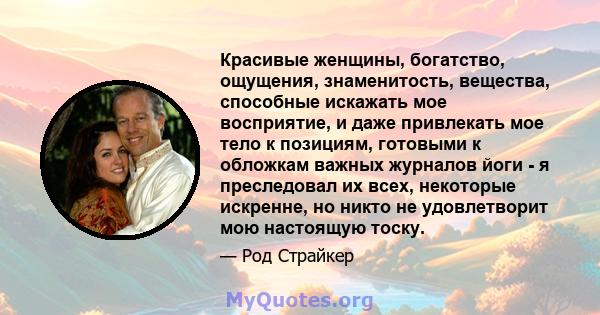 Красивые женщины, богатство, ощущения, знаменитость, вещества, способные искажать мое восприятие, и даже привлекать мое тело к позициям, готовыми к обложкам важных журналов йоги - я преследовал их всех, некоторые искренне, но никто не удовлетворит мою настоящую тоску.

— Род Страйкер

MyQuotes.org